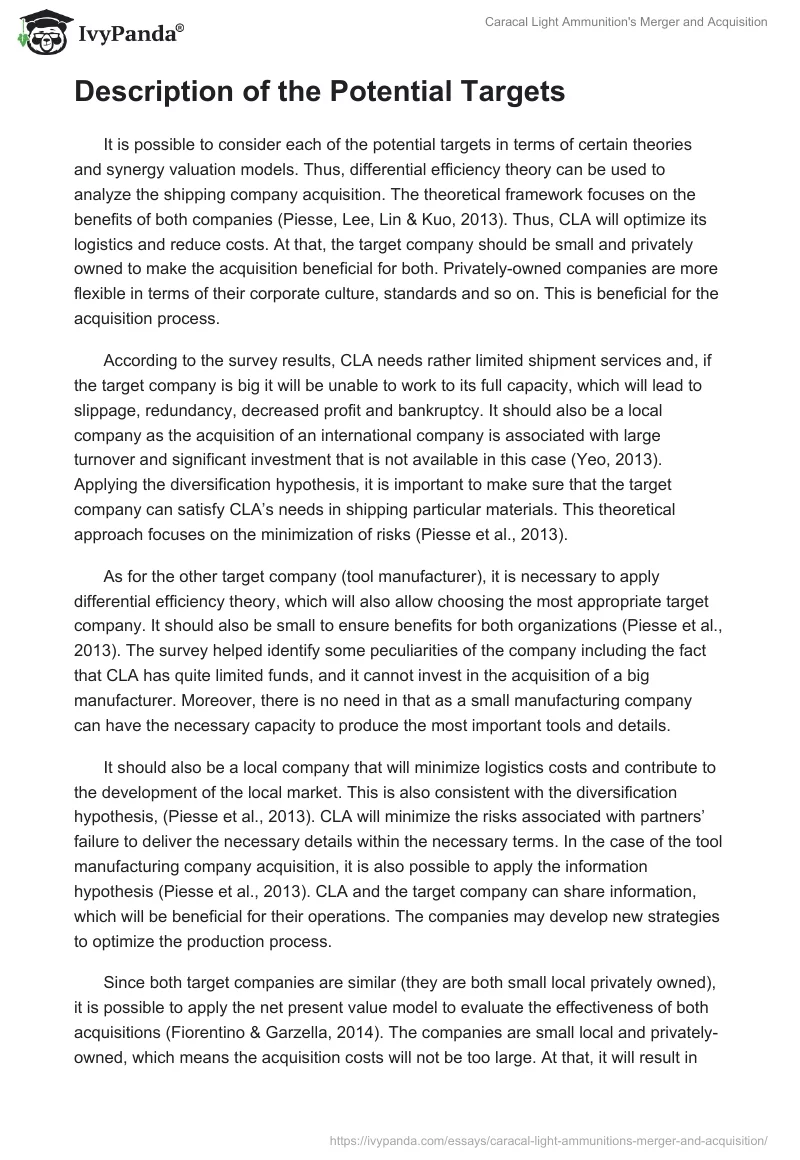 IvyPanda®

Caracal Light Ammunition's Merger and Acquisition

Description of the Potential Targets

It is possible to consider each of the potential targets in terms of certain theories and synergy valuation models. Thus, differential efficiency theory can be used to analyze the shipping company acquisition. The theoretical framework focuses on the benefits of both companies (Piesse, Lee, Lin & Kuo, 2013). Thus, CLA will optimize its logistics and reduce costs. At that, the target company should be small and privately owned to make the acquisition beneficial for both. Privately-owned companies are more flexible in terms of their corporate culture, standards and so on. This is beneficial for the acquisition process.

According to the survey results, CLA needs rather limited shipment services and, if the target company is big it will be unable to work to its full capacity, which will lead to slippage, redundancy, decreased profit and bankruptcy. It should also be a local company as the acquisition of an international company is associated with large turnover and significant investment that is not available in this case (Yeo, 2013). Applying the diversification hypothesis, it is important to make sure that the target company can satisfy CLA's needs in shipping particular materials. This theoretical approach focuses on the minimization of risks (Piesse et al., 2013).

As for the other target company (tool manufacturer), it is necessary to apply differential efficiency theory, which will also allow choosing the most appropriate target company. It should also be small to ensure benefits for both organizations (Piesse et al., 2013). The survey helped identify some peculiarities of the company including the fact that CLA has quite limited funds, and it cannot invest in the acquisition of a big manufacturer. Moreover, there is no need in that as a small manufacturing company can have the necessary capacity to produce the most important tools and details.

It should also be a local company that will minimize logistics costs and contribute to the development of the local market. This is also consistent with the diversification hypothesis, (Piesse et al., 2013). CLA will minimize the risks associated with partners' failure to deliver the necessary details within the necessary terms. In the case of the tool manufacturing company acquisition, it is also possible to apply the information hypothesis (Piesse et al., 2013). CLA and the target company can share information, which will be beneficial for their operations. The companies may develop new strategies to optimize the production process.

Since both target companies are similar (they are both small local privately owned), it is possible to apply the net present value model to evaluate the effectiveness of both acquisitions (Fiorentino & Garzella, 2014). The companies are small local and privately-owned, which means the acquisition costs will not be too large. At that, it will result in

https://ivypanda.com/essays/caracal-light-ammunitions-merger-and-acquisition/